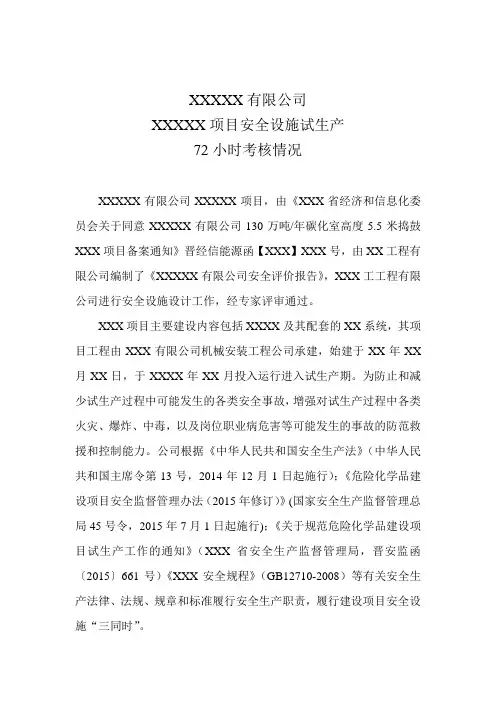 XXXXX 有限公司
XXXXX 项目安全设施试生产
72 小时考核情况

XXXXX 有限公司 XXXXX 项目，由《XXX 省经济和信息化委员会关于同意 XXXXX 有限公司 130 万吨/年碳化室高度 5.5 米捣鼓 XXX 项目备案通知》晋经信能源函【XXX】XXX 号，由 XX 工程有限公司编制了《XXXXX 有限公司安全评价报告》，XXX 工工程有限公司进行安全设施设计工作，经专家评审通过。

XXX 项目主要建设内容包括 XXXX 及其配套的 XX 系统，其项目工程由 XXX 有限公司机械安装工程公司承建，始建于 XX 年 XX 月 XX 日，于 XXXX 年 XX 月投入运行进入试生产期。为防止和减少试生产过程中可能发生的各类安全事故，增强对试生产过程中各类火灾、爆炸、中毒，以及岗位职业病危害等可能发生的事故的防范救援和控制能力。公司根据《中华人民共和国安全生产法》（中华人民共和国主席令第 13 号，2014 年 12 月 1 日起施行）；《危险化学品建设项目安全监督管理办法（2015 年修订）》(国家安全生产监督管理总局 45 号令，2015 年 7 月 1 日起施行)；《关于规范危险化学品建设项目试生产工作的通知》（XXX 省安全生产监督管理局，晋安监函〔2015〕661 号）《XXX 安全规程》（GB12710-2008）等有关安全生产法律、法规、规章和标准履行安全生产职责，履行建设项目安全设施“三同时”。